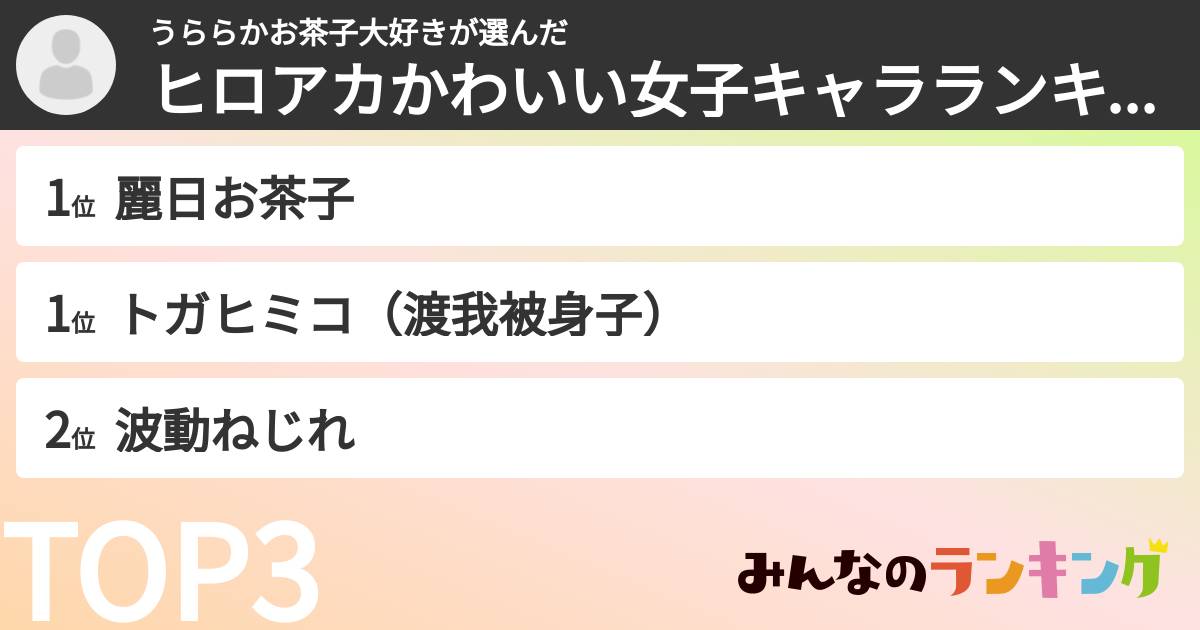 うららかお茶子大好きが選んだ
ヒロアカかわいい女子キャラランキ...

1位 麗日お茶子

1位 トガヒミコ（渡我被身子）

2位 波動ねじれ

TOP3

みんなのランキング